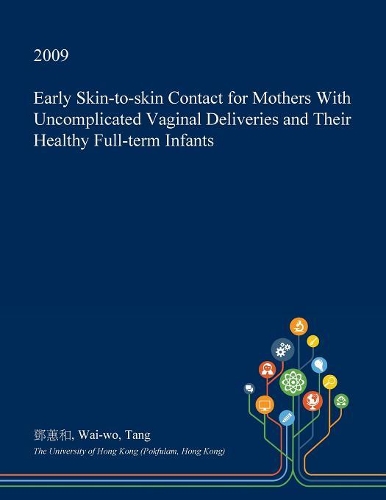 2009

Early Skin-to-skin Contact for Mothers With Uncomplicated Vaginal Deliveries and Their Healthy Full-term Infants

鄧惠和, Wai-wo, Tang

The University of Hong Kong (Pokfulam, Hong Kong)